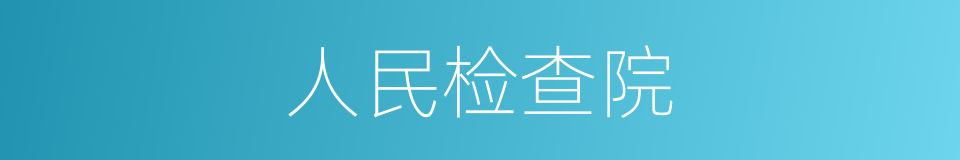 人民检查院